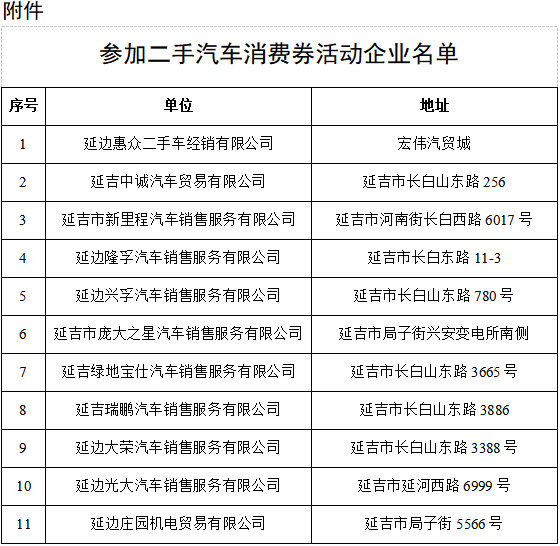 附件

参加二手汽车消费券活动企业名单

| 序号 | 单位 | 地址 |
|---|---|---|
| 1 | 延边惠众二手车经销有限公司 | 宏伟汽贸城 |
| 2 | 延吉中诚汽车贸易有限公司 | 延吉市长白山东路 256 |
| 3 | 延吉市新里程汽车销售服务有限公司 | 延吉市河南街长白西路 6017 号 |
| 4 | 延边隆孚汽车销售服务有限公司 | 延吉市长白东路 11-3 |
| 5 | 延边兴孚汽车销售服务有限公司 | 延吉市长白山东路 780 号 |
| 6 | 延吉市庞大之星汽车销售服务有限公司 | 延吉市局子街兴安变电所南侧 |
| 7 | 延吉绿地宝仕汽车销售服务有限公司 | 延吉市长白山东路 3665 号 |
| 8 | 延吉瑞鹏汽车销售服务有限公司 | 延吉市长白山东路 3886 |
| 9 | 延边大荣汽车销售服务有限公司 | 延吉市长白山东路 3388 号 |
| 10 | 延边光大汽车销售服务有限公司 | 延吉市延河西路 6999 号 |
| 11 | 延边庄园机电贸易有限公司 | 延吉市局子街 5566 号 |